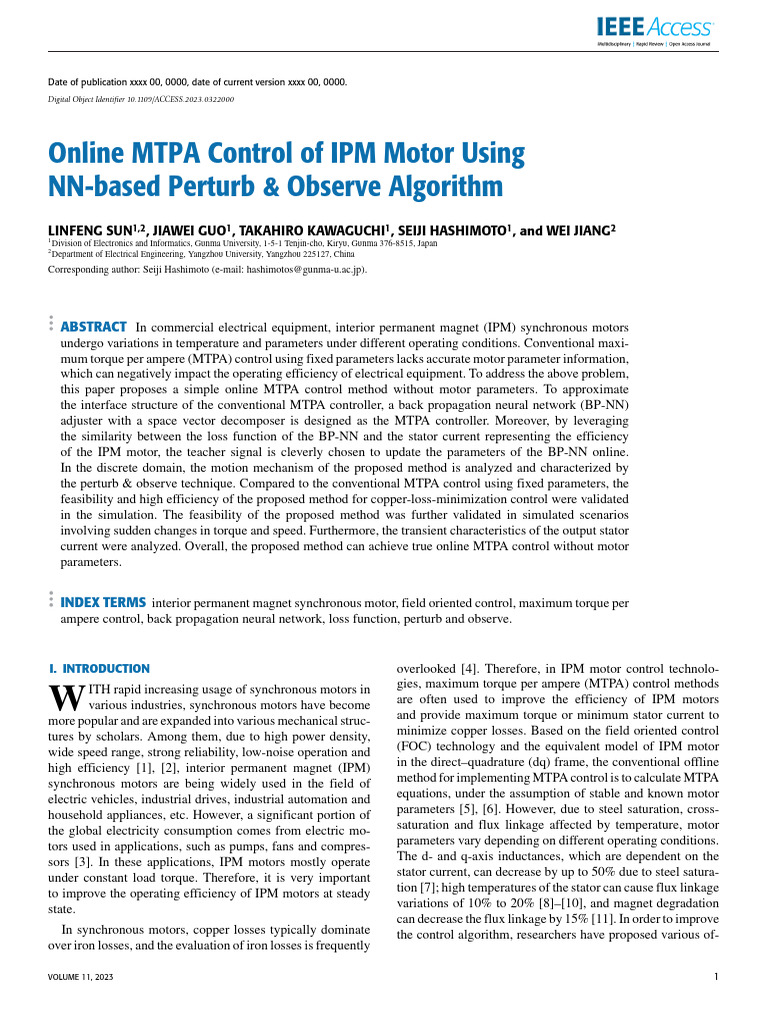 IEEE Access
Multidisciplinary | Rapid Review | Open Access Journal

Date of publication xxxx 00, 0000, date of current version xxxx 00, 0000.

Digital Object Identifier 10.1109/ACCESS.2023.0322000

Online MTPA Control of IPM Motor Using NN-based Perturb & Observe Algorithm

LINFENG SUN$^{1,2}$, JIAWEI GUO$^{1}$, TAKAHIRO KAWAGUCHI$^{1}$, SEIJI HASHIMOTO$^{1}$, and WEI JIANG$^{2}$

$^{1}$Division of Electronics and Informatics, Gunma University, 1-5-1 Tenjin-cho, Kiryu, Gunma 376-8515, Japan
$^{2}$Department of Electrical Engineering, Yangzhou University, Yangzhou 225127, China

Corresponding author: Seiji Hashimoto (e-mail: hashimotos@gunma-u.ac.jp).

ABSTRACT In commercial electrical equipment, interior permanent magnet (IPM) synchronous motors undergo variations in temperature and parameters under different operating conditions. Conventional maximum torque per ampere (MTPA) control using fixed parameters lacks accurate motor parameter information, which can negatively impact the operating efficiency of electrical equipment. To address the above problem, this paper proposes a simple online MTPA control method without motor parameters. To approximate the interface structure of the conventional MTPA controller, a back propagation neural network (BP-NN) adjuster with a space vector decomposer is designed as the MTPA controller. Moreover, by leveraging the similarity between the loss function of the BP-NN and the stator current representing the efficiency of the IPM motor, the teacher signal is cleverly chosen to update the parameters of the BP-NN online. In the discrete domain, the motion mechanism of the proposed method is analyzed and characterized by the perturb & observe technique. Compared to the conventional MTPA control using fixed parameters, the feasibility and high efficiency of the proposed method for copper-loss-minimization control were validated in the simulation. The feasibility of the proposed method was further validated in simulated scenarios involving sudden changes in torque and speed. Furthermore, the transient characteristics of the output stator current were analyzed. Overall, the proposed method can achieve true online MTPA control without motor parameters.

INDEX TERMS interior permanent magnet synchronous motor, field oriented control, maximum torque per ampere control, back propagation neural network, loss function, perturb and observe.

I. INTRODUCTION

WITH rapid increasing usage of synchronous motors in various industries, synchronous motors have become more popular and are expanded into various mechanical structures by scholars. Among them, due to high power density, wide speed range, strong reliability, low-noise operation and high efficiency [1], [2], interior permanent magnet (IPM) synchronous motors are being widely used in the field of electric vehicles, industrial drives, industrial automation and household appliances, etc. However, a significant portion of the global electricity consumption comes from electric motors used in applications, such as pumps, fans and compressors [3]. In these applications, IPM motors mostly operate under constant load torque. Therefore, it is very important to improve the operating efficiency of IPM motors at steady state.

In synchronous motors, copper losses typically dominate over iron losses, and the evaluation of iron losses is frequently overlooked [4]. Therefore, in IPM motor control technologies, maximum torque per ampere (MTPA) control methods are often used to improve the efficiency of IPM motors and provide maximum torque or minimum stator current to minimize copper losses. Based on the field oriented control (FOC) technology and the equivalent model of IPM motor in the direct–quadrature (dq) frame, the conventional offline method for implementing MTPA control is to calculate MTPA equations, under the assumption of stable and known motor parameters [5], [6]. However, due to steel saturation, cross-saturation and flux linkage affected by temperature, motor parameters vary depending on different operating conditions. The d- and q-axis inductances, which are dependent on the stator current, can decrease by up to 50% due to steel saturation [7]; high temperatures of the stator can cause flux linkage variations of 10% to 20% [8]–[10], and magnet degradation can decrease the flux linkage by 15% [11]. In order to improve the control algorithm, researchers have proposed various of-

VOLUME 11, 2023

1